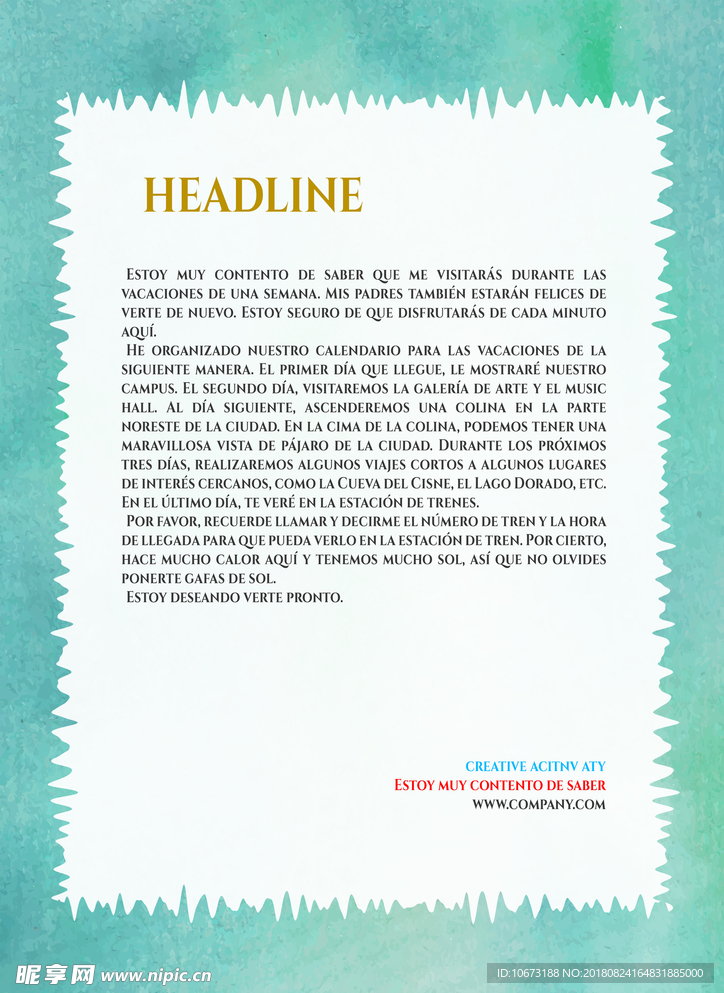 HEADLINE

Estoy muy contento de saber que me visitarás durante las vacaciones de una semana. Mis padres también estarán felices de verte de nuevo. Estoy seguro de que disfrutarás de cada minuto aquí.

He organizado nuestro calendario para las vacaciones de la siguiente manera. El primer día que llegue, le mostraré nuestro campus. El segundo día, visitaremos la galería de arte y el music hall. Al día siguiente, ascenderemos una colina en la parte noreste de la ciudad. En la cima de la colina, podemos tener una maravillosa vista de pájaro de la ciudad. Durante los próximos tres días, realizaremos algunos viajes cortos a algunos lugares de interés cercanos, como la Cueva del Cisne, el Lago Dorado, etc. En el último día, te veré en la estación de trenes.

Por favor, recuerde llamar y decirme el número de tren y la hora de llegada para que pueda verlo en la estación de tren. Por cierto, hace mucho calor aquí y tenemos mucho sol, así que no olvides ponerte gafas de sol.

Estoy deseando verte pronto.

CREATIVE ACITNV ATY
Estoy muy contento de saber
WWW.COMPANY.COM

昵享网 www.nipic.cn
ID:10673188 NO:20180824164831885000